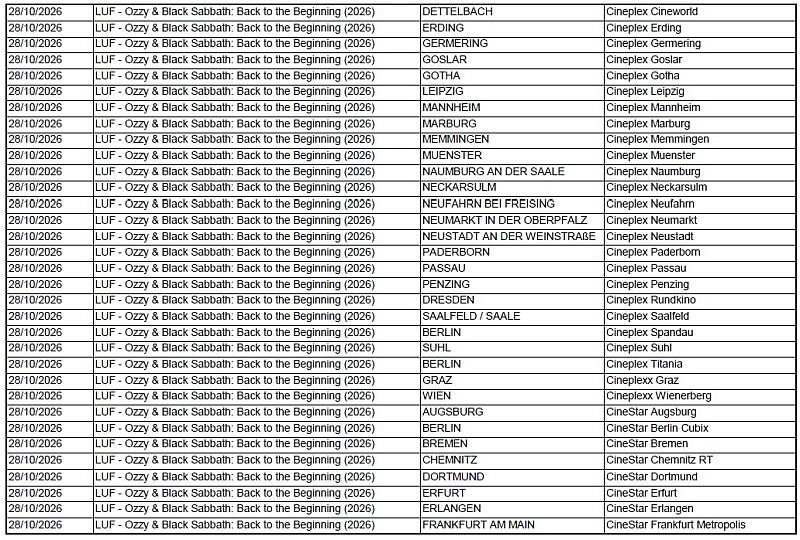 | 28/10/2026 | LUF - Ozzy & Black Sabbath: Back to the Beginning (2026) | DETTELBACH | Cineplex Cineworld |
|---|---|---|---|
| 28/10/2026 | LUF - Ozzy & Black Sabbath: Back to the Beginning (2026) | ERDING | Cineplex Erding |
| 28/10/2026 | LUF - Ozzy & Black Sabbath: Back to the Beginning (2026) | GERMERING | Cineplex Germering |
| 28/10/2026 | LUF - Ozzy & Black Sabbath: Back to the Beginning (2026) | GOSLAR | Cineplex Goslar |
| 28/10/2026 | LUF - Ozzy & Black Sabbath: Back to the Beginning (2026) | GOTHA | Cineplex Gotha |
| 28/10/2026 | LUF - Ozzy & Black Sabbath: Back to the Beginning (2026) | LEIPZIG | Cineplex Leipzig |
| 28/10/2026 | LUF - Ozzy & Black Sabbath: Back to the Beginning (2026) | MANNHEIM | Cineplex Mannheim |
| 28/10/2026 | LUF - Ozzy & Black Sabbath: Back to the Beginning (2026) | MARBURG | Cineplex Marburg |
| 28/10/2026 | LUF - Ozzy & Black Sabbath: Back to the Beginning (2026) | MEMMINGEN | Cineplex Memmingen |
| 28/10/2026 | LUF - Ozzy & Black Sabbath: Back to the Beginning (2026) | MUENSTER | Cineplex Muenster |
| 28/10/2026 | LUF - Ozzy & Black Sabbath: Back to the Beginning (2026) | NAUMBURG AN DER SAALE | Cineplex Naumburg |
| 28/10/2026 | LUF - Ozzy & Black Sabbath: Back to the Beginning (2026) | NECKARSULM | Cineplex Neckarsulm |
| 28/10/2026 | LUF - Ozzy & Black Sabbath: Back to the Beginning (2026) | NEUFAHRN BEI FREISING | Cineplex Neufahrn |
| 28/10/2026 | LUF - Ozzy & Black Sabbath: Back to the Beginning (2026) | NEUMARKT IN DER OBERPFALZ | Cineplex Neumarkt |
| 28/10/2026 | LUF - Ozzy & Black Sabbath: Back to the Beginning (2026) | NEUSTADT AN DER WEINSTRAßE | Cineplex Neustadt |
| 28/10/2026 | LUF - Ozzy & Black Sabbath: Back to the Beginning (2026) | PADERBORN | Cineplex Paderborn |
| 28/10/2026 | LUF - Ozzy & Black Sabbath: Back to the Beginning (2026) | PASSAU | Cineplex Passau |
| 28/10/2026 | LUF - Ozzy & Black Sabbath: Back to the Beginning (2026) | PENZING | Cineplex Penzing |
| 28/10/2026 | LUF - Ozzy & Black Sabbath: Back to the Beginning (2026) | DRESDEN | Cineplex Rundkino |
| 28/10/2026 | LUF - Ozzy & Black Sabbath: Back to the Beginning (2026) | SAALFELD / SAALE | Cineplex Saalfeld |
| 28/10/2026 | LUF - Ozzy & Black Sabbath: Back to the Beginning (2026) | BERLIN | Cineplex Spandau |
| 28/10/2026 | LUF - Ozzy & Black Sabbath: Back to the Beginning (2026) | SUHL | Cineplex Suhl |
| 28/10/2026 | LUF - Ozzy & Black Sabbath: Back to the Beginning (2026) | BERLIN | Cineplex Titania |
| 28/10/2026 | LUF - Ozzy & Black Sabbath: Back to the Beginning (2026) | GRAZ | Cineplexx Graz |
| 28/10/2026 | LUF - Ozzy & Black Sabbath: Back to the Beginning (2026) | WIEN | Cineplexx Wienerberg |
| 28/10/2026 | LUF - Ozzy & Black Sabbath: Back to the Beginning (2026) | AUGSBURG | CineStar Augsburg |
| 28/10/2026 | LUF - Ozzy & Black Sabbath: Back to the Beginning (2026) | BERLIN | CineStar Berlin Cubix |
| 28/10/2026 | LUF - Ozzy & Black Sabbath: Back to the Beginning (2026) | BREMEN | CineStar Bremen |
| 28/10/2026 | LUF - Ozzy & Black Sabbath: Back to the Beginning (2026) | CHEMNITZ | CineStar Chemnitz RT |
| 28/10/2026 | LUF - Ozzy & Black Sabbath: Back to the Beginning (2026) | DORTMUND | CineStar Dortmund |
| 28/10/2026 | LUF - Ozzy & Black Sabbath: Back to the Beginning (2026) | ERFURT | CineStar Erfurt |
| 28/10/2026 | LUF - Ozzy & Black Sabbath: Back to the Beginning (2026) | ERLANGEN | CineStar Erlangen |
| 28/10/2026 | LUF - Ozzy & Black Sabbath: Back to the Beginning (2026) | FRANKFURT AM MAIN | CineStar Frankfurt Metropolis |